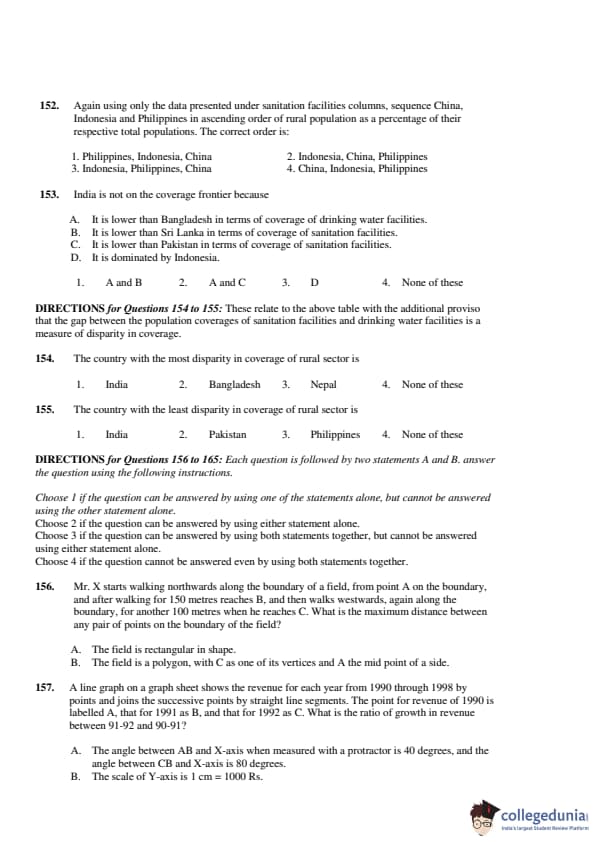 152. Again using only the data presented under sanitation facilities columns, sequence China, Indonesia and Philippines in ascending order of rural population as a percentage of their respective total populations. The correct order is:

1. Philippines, Indonesia, China
2. Indonesia, China, Philippines
3. Indonesia, Philippines, China
4. China, Indonesia, Philippines

153. India is not on the coverage frontier because

A. It is lower than Bangladesh in terms of coverage of drinking water facilities.
B. It is lower than Sri Lanka in terms of coverage of sanitation facilities.
C. It is lower than Pakistan in terms of coverage of sanitation facilities.
D. It is dominated by Indonesia.

1. A and B 2. A and C 3. D 4. None of these

DIRECTIONS for Questions 154 to 155: These relate to the above table with the additional proviso that the gap between the population coverages of sanitation facilities and drinking water facilities is a measure of disparity in coverage.

154. The country with the most disparity in coverage of rural sector is

1. India 2. Bangladesh 3. Nepal 4. None of these

155. The country with the least disparity in coverage of rural sector is

1. India 2. Pakistan 3. Philippines 4. None of these

DIRECTIONS for Questions 156 to 165: Each question is followed by two statements A and B. answer the question using the following instructions.

Choose 1 if the question can be answered by using one of the statements alone, but cannot be answered using the other statement alone.
Choose 2 if the question can be answered by using either statement alone.
Choose 3 if the question can be answered by using both statements together, but cannot be answered using either statement alone.
Choose 4 if the question cannot be answered even by using both statements together.

156. Mr. X starts walking northwards along the boundary of a field, from point A on the boundary, and after walking for 150 metres reaches B, and then walks westwards, again along the boundary, for another 100 metres when he reaches C. What is the maximum distance between any pair of points on the boundary of the field?

A. The field is rectangular in shape.
B. The field is a polygon, with C as one of its vertices and A the mid point of a side.

157. A line graph on a graph sheet shows the revenue for each year from 1990 through 1998 by points and joins the successive points by straight line segments. The point for revenue of 1990 is labelled A, that for 1991 as B, and that for 1992 as C. What is the ratio of growth in revenue between 91-92 and 90-91?

A. The angle between AB and X-axis when measured with a protractor is 40 degrees, and the angle between CB and X-axis is 80 degrees.
B. The scale of Y-axis is 1 cm = 1000 Rs.

collegedunia
India's largest Student Review Platform